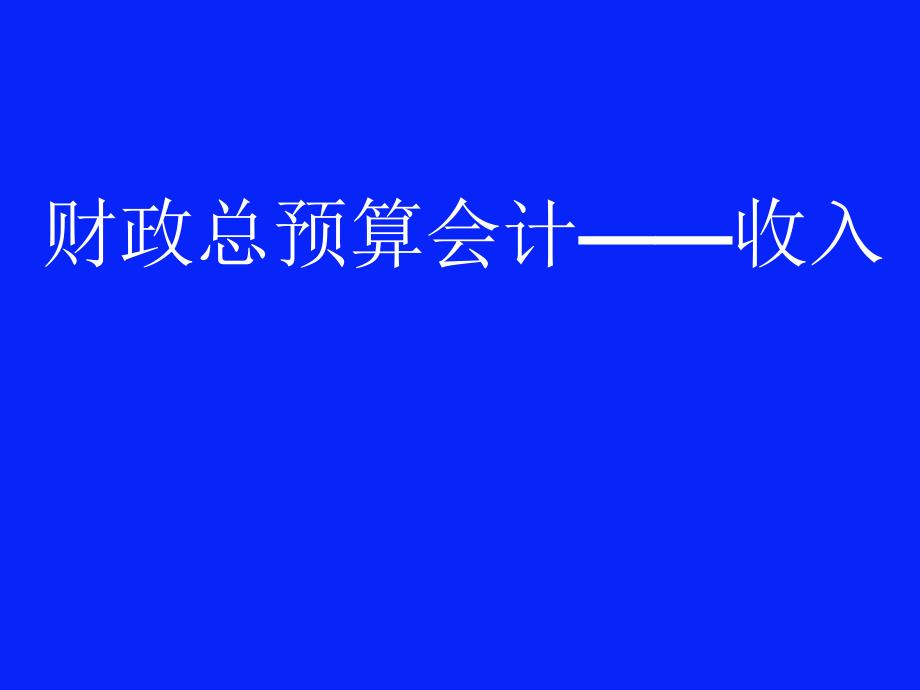 财政总预算会计——收入